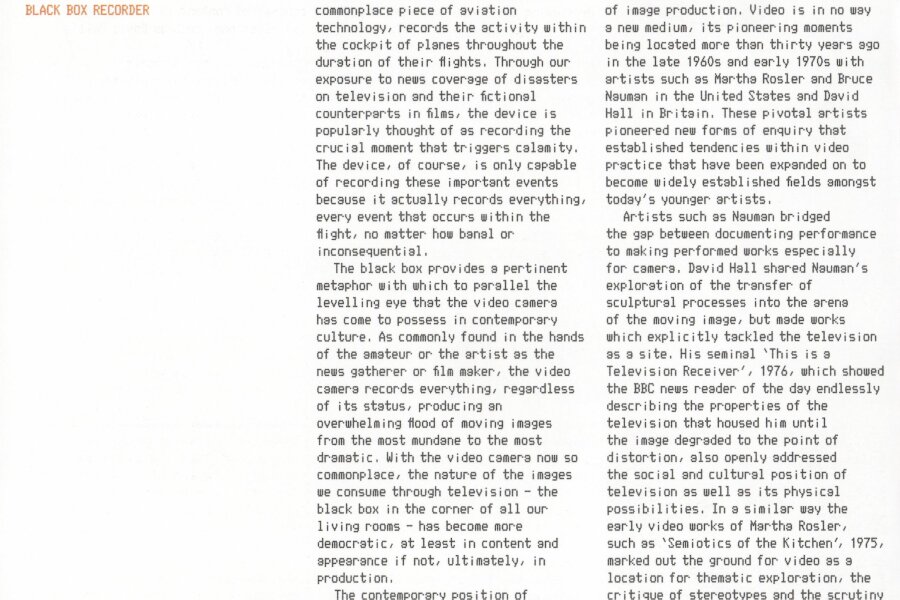 BLACK BOX RECORDER

commonplace piece of aviation technology, records the activity within the cockpit of planes throughout the duration of their flights. Through our exposure to news coverage of disasters on television and their fictional counterparts in films, the device is popularly thought of as recording the crucial moment that triggers calamity. The device, of course, is only capable of recording these important events because it actually records everything, every event that occurs within the flight, no matter how banal or inconsequential.

The black box provides a pertinent metaphor with which to parallel the levelling eye that the video camera has come to possess in contemporary culture. As commonly found in the hands of the amateur or the artist as the news gatherer or film maker, the video camera records everything, regardless of its status, producing an overwhelming flood of moving images from the most mundane to the most dramatic. With the video camera now so commonplace, the nature of the images we consume through television - the black box in the corner of all our living rooms - has become more democratic, at least in content and appearance if not, ultimately, in production.

The contemporary position of

of image production. Video is in no way a new medium, its pioneering moments being located more than thirty years ago in the late 1960s and early 1970s with artists such as Martha Rosler and Bruce Nauman in the United States and David Hall in Britain. These pivotal artists pioneered new forms of enquiry that established tendencies within video practice that have been expanded on to become widely established fields amongst today's younger artists.

Artists such as Nauman bridged the gap between documenting performance to making performed works especially for camera. David Hall shared Nauman's exploration of the transfer of sculptural processes into the arena of the moving image, but made works which explicitly tackled the television as a site. His seminal 'This is a Television Receiver', 1976, which showed the BBC news reader of the day endlessly describing the properties of the television that housed him until the image degraded to the point of distortion, also openly addressed the social and cultural position of television as well as its physical possibilities. In a similar way the early video works of Martha Rosler, such as 'Semiotics of the Kitchen', 1975, marked out the ground for video as a location for thematic exploration, the critique of stereotypes and the scrutiny